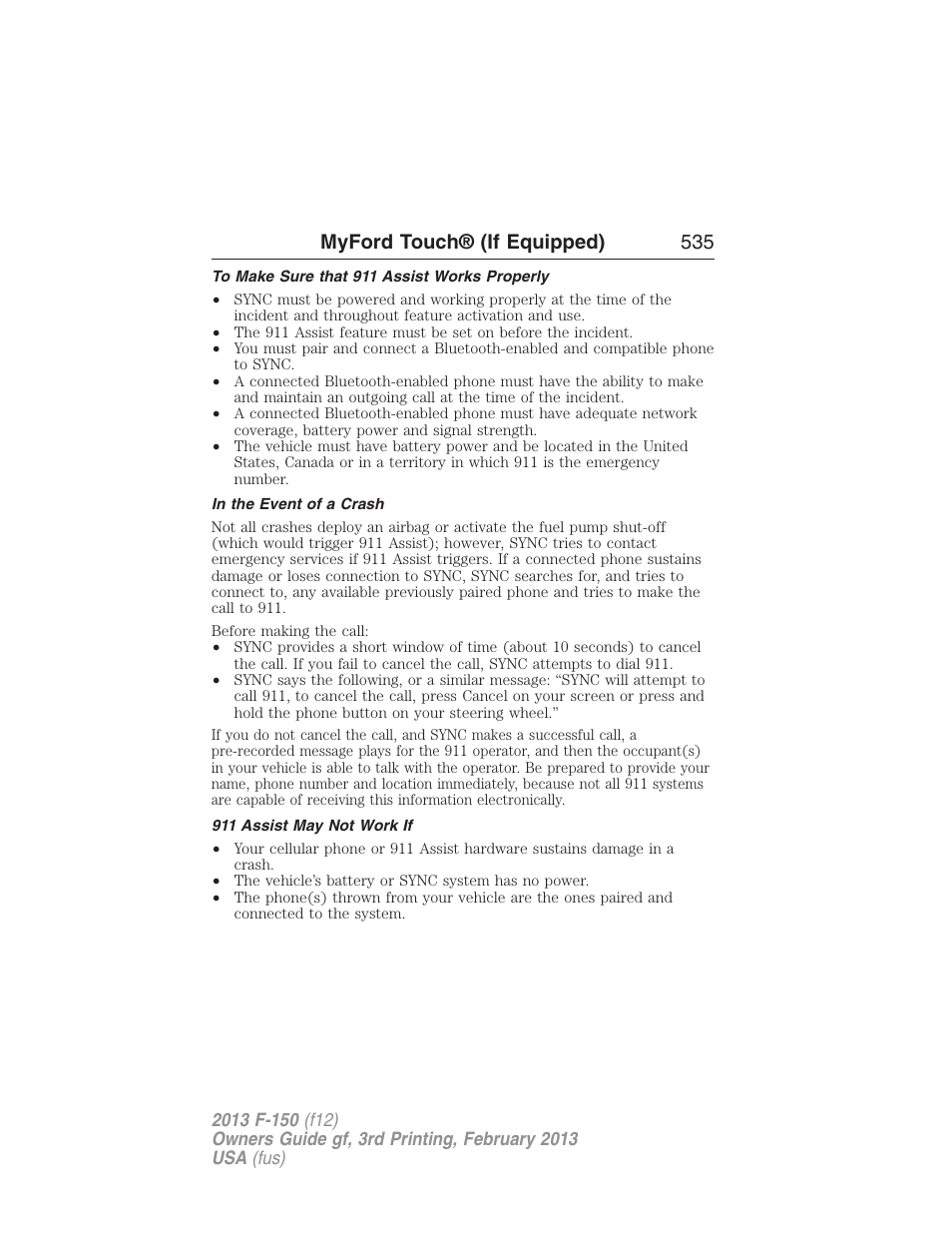 MyFord Touch® (If Equipped) 535

To Make Sure that 911 Assist Works Properly

• SYNC must be powered and working properly at the time of the incident and throughout feature activation and use.
• The 911 Assist feature must be set on before the incident.
• You must pair and connect a Bluetooth-enabled and compatible phone to SYNC.
• A connected Bluetooth-enabled phone must have the ability to make and maintain an outgoing call at the time of the incident.
• A connected Bluetooth-enabled phone must have adequate network coverage, battery power and signal strength.
• The vehicle must have battery power and be located in the United States, Canada or in a territory in which 911 is the emergency number.

In the Event of a Crash

Not all crashes deploy an airbag or activate the fuel pump shut-off (which would trigger 911 Assist); however, SYNC tries to contact emergency services if 911 Assist triggers. If a connected phone sustains damage or loses connection to SYNC, SYNC searches for, and tries to connect to, any available previously paired phone and tries to make the call to 911.

Before making the call:
• SYNC provides a short window of time (about 10 seconds) to cancel the call. If you fail to cancel the call, SYNC attempts to dial 911.
• SYNC says the following, or a similar message: “SYNC will attempt to call 911, to cancel the call, press Cancel on your screen or press and hold the phone button on your steering wheel.”

If you do not cancel the call, and SYNC makes a successful call, a pre-recorded message plays for the 911 operator, and then the occupant(s) in your vehicle is able to talk with the operator. Be prepared to provide your name, phone number and location immediately, because not all 911 systems are capable of receiving this information electronically.

911 Assist May Not Work If

• Your cellular phone or 911 Assist hardware sustains damage in a crash.
• The vehicle’s battery or SYNC system has no power.
• The phone(s) thrown from your vehicle are the ones paired and connected to the system.

2013 F-150 (f12)
Owners Guide gf, 3rd Printing, February 2013
USA (fus)